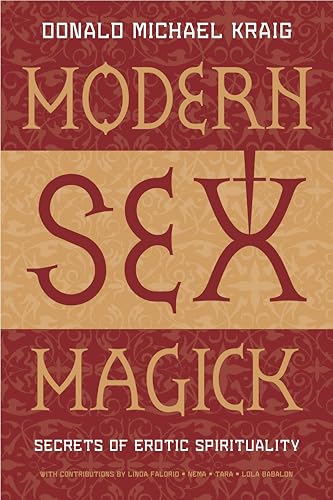 DONALD MICHAEL KRAIG

MODERN SEX MAGICK

SECRETS OF EROTIC SPIRITUALITY

WITH CONTRIBUTIONS BY LINDA FALORIO • NEMA • TARA • LOLA BABALON